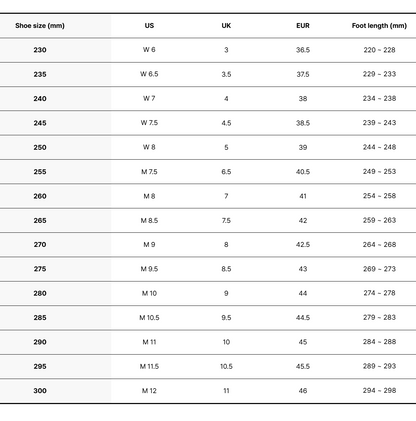 | Shoe size (mm) | US | UK | EUR | Foot length (mm) |
|---|---|---|---|---|
| 230 | W 6 | 3 | 36.5 | 220 ~ 228 |
| 235 | W 6.5 | 3.5 | 37.5 | 229 ~ 233 |
| 240 | W 7 | 4 | 38 | 234 ~ 238 |
| 245 | W 7.5 | 4.5 | 38.5 | 239 ~ 243 |
| 250 | W 8 | 5 | 39 | 244 ~ 248 |
| 255 | M 7.5 | 6.5 | 40.5 | 249 ~ 253 |
| 260 | M 8 | 7 | 41 | 254 ~ 258 |
| 265 | M 8.5 | 7.5 | 42 | 259 ~ 263 |
| 270 | M 9 | 8 | 42.5 | 264 ~ 268 |
| 275 | M 9.5 | 8.5 | 43 | 269 ~ 273 |
| 280 | M 10 | 9 | 44 | 274 ~ 278 |
| 285 | M 10.5 | 9.5 | 44.5 | 279 ~ 283 |
| 290 | M 11 | 10 | 45 | 284 ~ 288 |
| 295 | M 11.5 | 10.5 | 45.5 | 289 ~ 293 |
| 300 | M 12 | 11 | 46 | 294 ~ 298 |